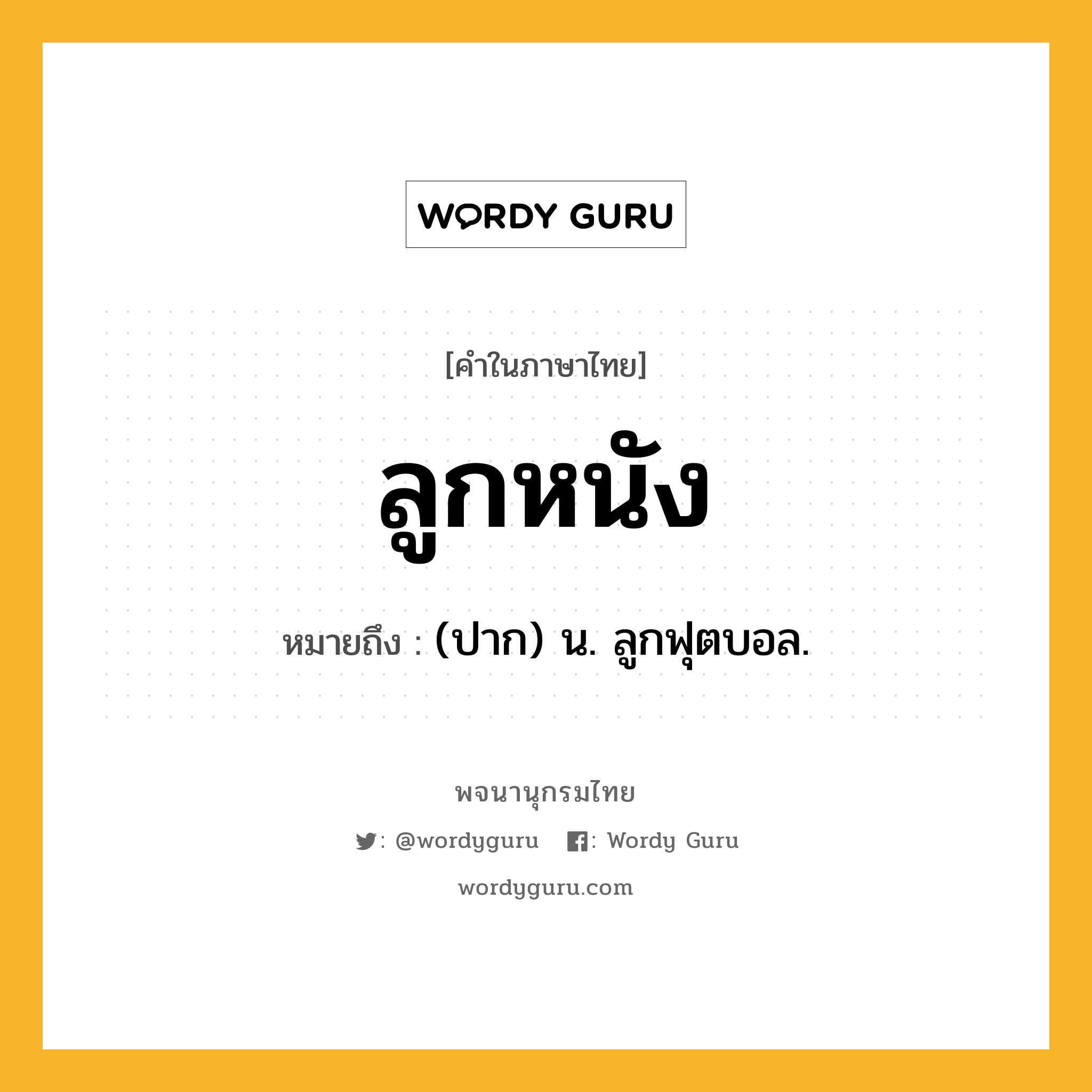 WORDY GURU

[คำในภาษาไทย]

ลูกหนัง

หมายถึง : (ปาก) น. ลูกฟุตบอล.

พจนานุกรมไทย

: @wordyguru : Wordy Guru

wordyguru.com